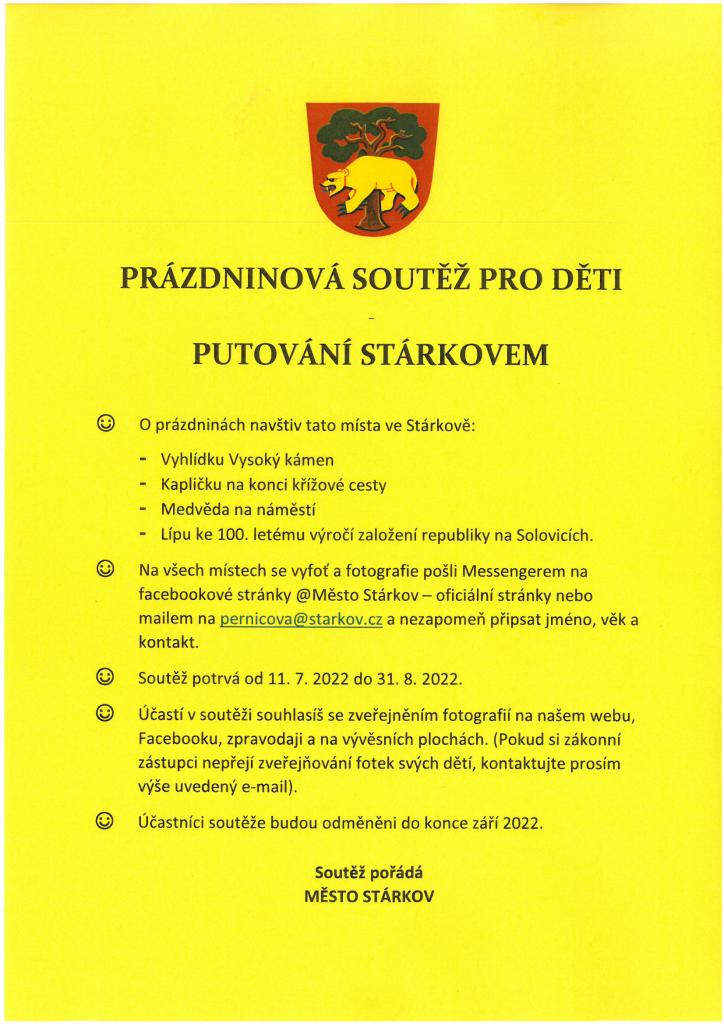 PRÁZDNINOVÁ SOUTĚŽ PRO DĚTI

-

PUTOVÁNÍ STÁRKOVEM

☺ O prázdninách navštiv tato místa ve Stárkově:

- Vyhlídku Vysoký kámen
- Kapličku na konci křížové cesty
- Medvěda na náměstí
- Lípu ke 100. letému výročí založení republiky na Solovicích.

☺ Na všech místech se vyfoť a fotografie pošli Messengerem na facebookové stránky @Město Stárkov – oficiální stránky nebo mailem na pernicova@starkov.cz a nezapomeň připsat jméno, věk a kontakt.

☺ Soutěž potrvá od 11. 7. 2022 do 31. 8. 2022.

☺ Účastí v soutěži souhlasíš se zveřejněním fotografií na našem webu, Facebooku, zpravodaji a na vývěsních plochách. (Pokud si zákonní zástupci nepřejí zveřejňování fotek svých dětí, kontaktujte prosím výše uvedený e-mail).

☺ Účastníci soutěže budou odměněni do konce září 2022.

Soutěž pořádá
MĚSTO STÁRKOV